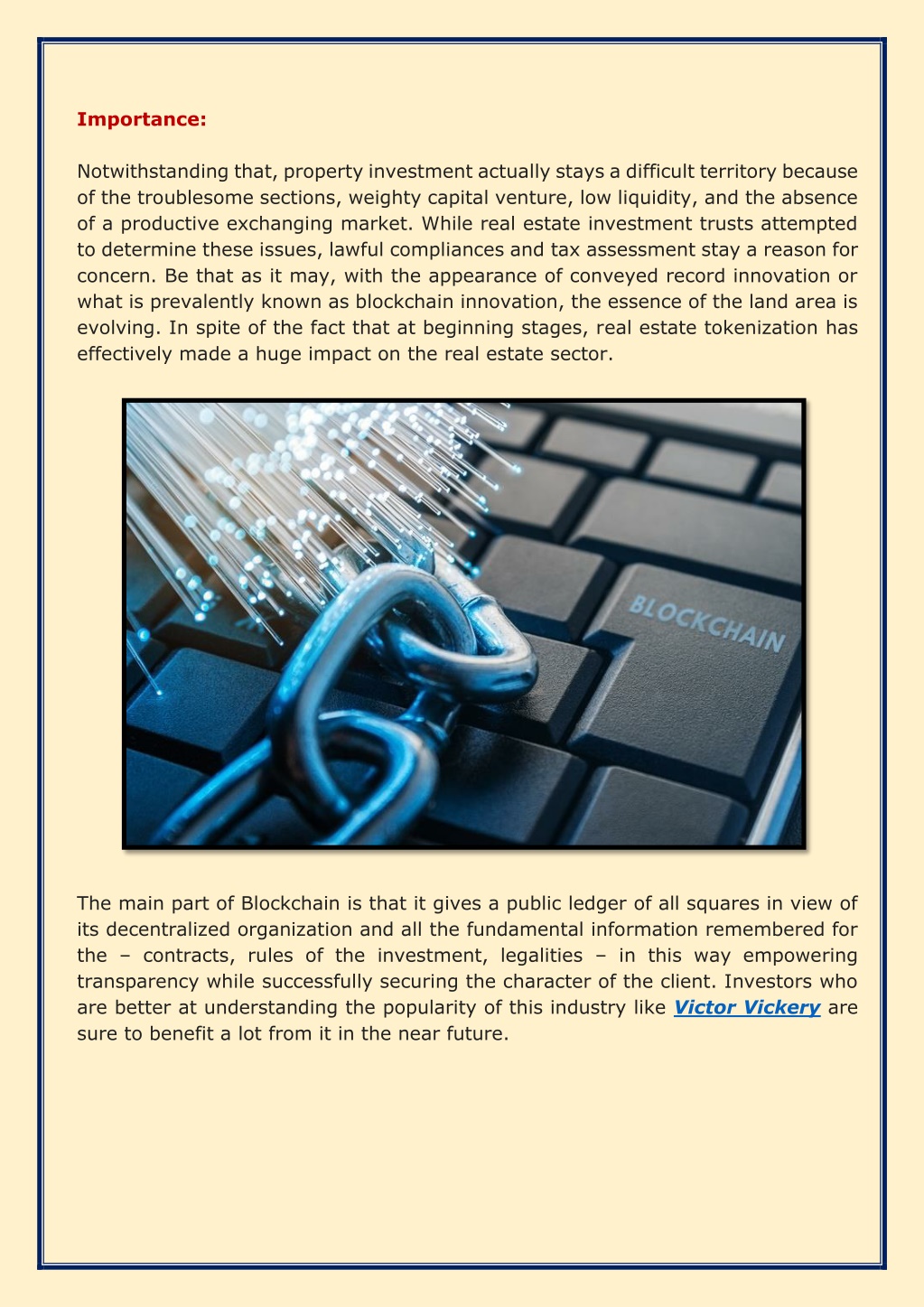 Importance:

Notwithstanding that, property investment actually stays a difficult territory because of the troublesome sections, weighty capital venture, low liquidity, and the absence of a productive exchanging market. While real estate investment trusts attempted to determine these issues, lawful compliances and tax assessment stay a reason for concern. Be that as it may, with the appearance of conveyed record innovation or what is prevalently known as blockchain innovation, the essence of the land area is evolving. In spite of the fact that at beginning stages, real estate tokenization has effectively made a huge impact on the real estate sector.

BLOCKCHAIN

The main part of Blockchain is that it gives a public ledger of all squares in view of its decentralized organization and all the fundamental information remembered for the – contracts, rules of the investment, legalities – in this way empowering transparency while successfully securing the character of the client. Investors who are better at understanding the popularity of this industry like Victor Vickery are sure to benefit a lot from it in the near future.